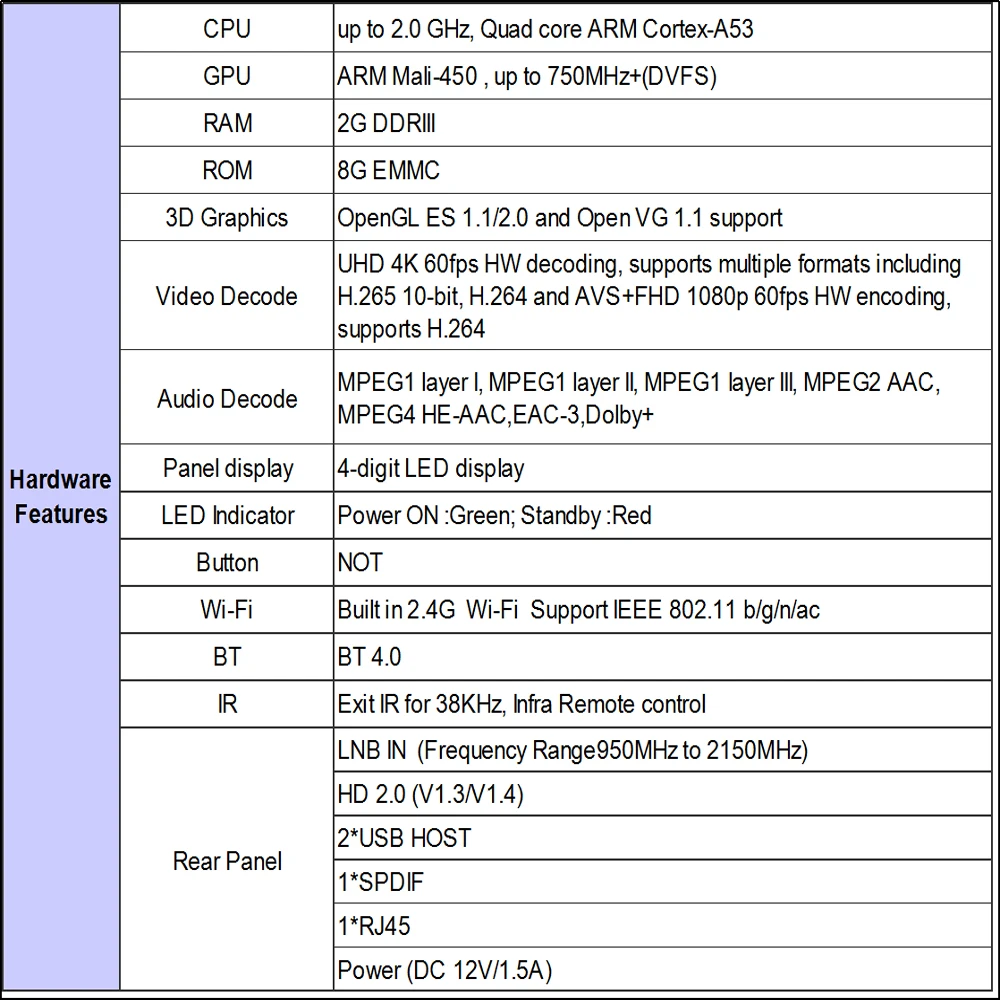 | Hardware Features | CPU | up to 2.0 GHz, Quad core ARM Cortex-A53 |
|---|---|---|
| | GPU | ARM Mali-450 , up to 750MHz+(DVFS) |
| | RAM | 2G DDRIII |
| | ROM | 8G EMMC |
| | 3D Graphics | OpenGL ES 1.1/2.0 and Open VG 1.1 support |
| | Video Decode | UHD 4K 60fps HW decoding, supports multiple formats including H.265 10-bit, H.264 and AVS+FHD 1080p 60fps HW encoding, supports H.264 |
| | Audio Decode | MPEG1 layer I, MPEG1 layer II, MPEG1 layer III, MPEG2 AAC, MPEG4 HE-AAC,EAC-3,Dolby+ |
| | Panel display | 4-digit LED display |
| | LED Indicator | Power ON :Green; Standby :Red |
| | Button | NOT |
| | Wi-Fi | Built in 2.4G Wi-Fi Support IEEE 802.11 b/g/n/ac |
| | BT | BT 4.0 |
| | IR | Exit IR for 38KHz, Infra Remote control |
| | Rear Panel | LNB IN (Frequency Range950MHz to 2150MHz) |
| | | HD 2.0 (V1.3/V1.4) |
| | | 2*USB HOST |
| | | 1*SPDIF |
| | | 1*RJ45 |
| | | Power (DC 12V/1.5A) |